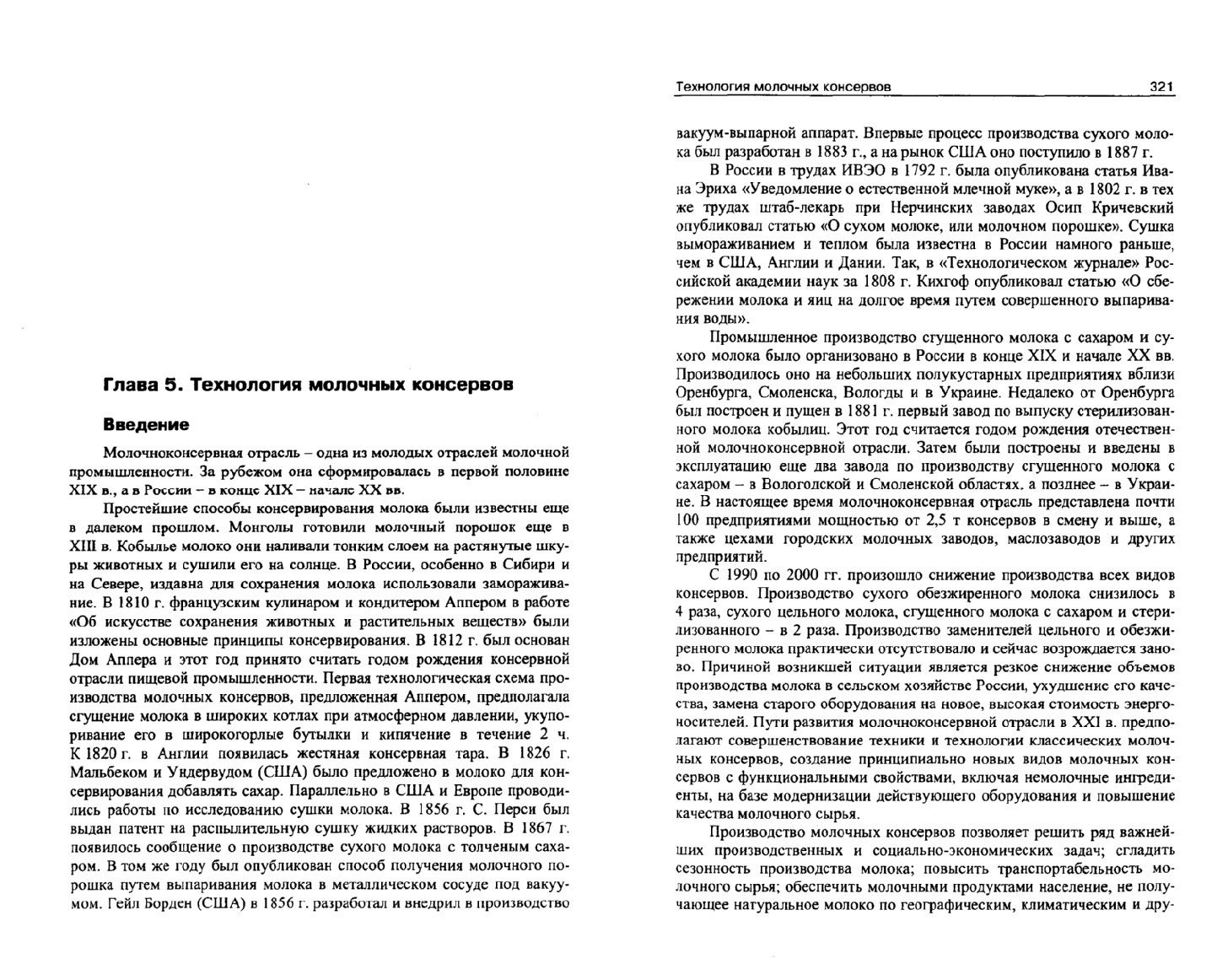 Глава 5. Технология молочных консервов

Введение

Молочноконсервная отрасль – одна из молодых отраслей молочной промышленности. За рубежом она сформировалась в первой половине XIX в., а в России – в конце XIX – начале XX вв.

Простейшие способы консервирования молока были известны еще в далеком прошлом. Монголы готовили молочный порошок еще в XIII в. Кобылье молоко они наливали тонким слоем на растянутые шкуры животных и сушили его на солнце. В России, особенно в Сибири и на Севере, издавна для сохранения молока использовали замораживание. В 1810 г. французским кулинаром и кондитером Аппером в работе «Об искусстве сохранения животных и растительных веществ» были изложены основные принципы консервирования. В 1812 г. был основан Дом Аппера и этот год принято считать годом рождения консервной отрасли пищевой промышленности. Первая технологическая схема производства молочных консервов, предложенная Аппером, предполагала сгущение молока в широких котлах при атмосферном давлении, укупоривание его в широкогорлые бутылки и кипячение в течение 2 ч. К 1820 г. в Англии появилась жестяная консервная тара. В 1826 г. Мальбеком и Ундервудом (США) было предложено в молоко для консервирования добавлять сахар. Параллельно в США и Европе проводились работы по исследованию сушки молока. В 1856 г. С. Перси был выдан патент на распылительную сушку жидких растворов. В 1867 г. появилось сообщение о производстве сухого молока с толченым сахаром. В том же году был опубликован способ получения молочного порошка путем выпаривания молока в металлическом сосуде под вакуумом. Гейл Борден (США) в 1856 г. разработал и внедрил в производство

Технология молочных консервов 321

вакуум-выпарной аппарат. Впервые процесс производства сухого молока был разработан в 1883 г., а на рынок США оно поступило в 1887 г.

В России в трудах ИВЭО в 1792 г. была опубликована статья Ивана Эриха «Уведомление о естественной млечной муке», а в 1802 г. в тех же трудах штаб-лекарь при Нерчинских заводах Осип Кричевский опубликовал статью «О сухом молоке, или молочном порошке». Сушка вымораживанием и теплом была известна в России намного раньше, чем в США, Англии и Дании. Так, в «Технологическом журнале» Российской академии наук за 1808 г. Кихгоф опубликовал статью «О сбережении молока и яиц на долгое время путем совершенного выпаривания воды».

Промышленное производство сгущенного молока с сахаром и сухого молока было организовано в России в конце XIX и начале XX вв. Производилось оно на небольших полукустарных предприятиях вблизи Оренбурга, Смоленска, Вологды и в Украине. Недалеко от Оренбурга был построен и пущен в 1881 г. первый завод по выпуску стерилизованного молока кобылиц. Этот год считается годом рождения отечественной молочноконсервной отрасли. Затем были построены и введены в эксплуатацию еще два завода по производству сгущенного молока с сахаром – в Вологодской и Смоленской областях, а позднее – в Украине. В настоящее время молочноконсервная отрасль представлена почти 100 предприятиями мощностью от 2,5 т консервов в смену и выше, а также цехами городских молочных заводов, маслозаводов и других предприятий.

С 1990 по 2000 гг. произошло снижение производства всех видов консервов. Производство сухого обезжиренного молока снизилось в 4 раза, сухого цельного молока, сгущенного молока с сахаром и стерилизованного – в 2 раза. Производство заменителей цельного и обезжиренного молока практически отсутствовало и сейчас возрождается заново. Причиной возникшей ситуации является резкое снижение объемов производства молока в сельском хозяйстве России, ухудшение его качества, замена старого оборудования на новое, высокая стоимость энергоносителей. Пути развития молочноконсервной отрасли в XXI в. предполагают совершенствование техники и технологии классических молочных консервов, создание принципиально новых видов молочных консервов с функциональными свойствами, включая немолочные ингредиенты, на базе модернизации действующего оборудования и повышение качества молочного сырья.

Производство молочных консервов позволяет решить ряд важнейших производственных и социально-экономических задач; сгладить сезонность производства молока; повысить транспортабельность молочного сырья; обеспечить молочными продуктами население, не получающее натуральное молоко по географическим, климатическим и дру-